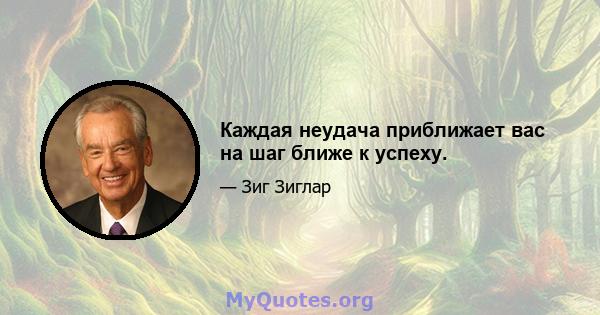 Каждая неудача приближает вас на шаг ближе к успеху.

— Зиг Зиглар

MyQuotes.org